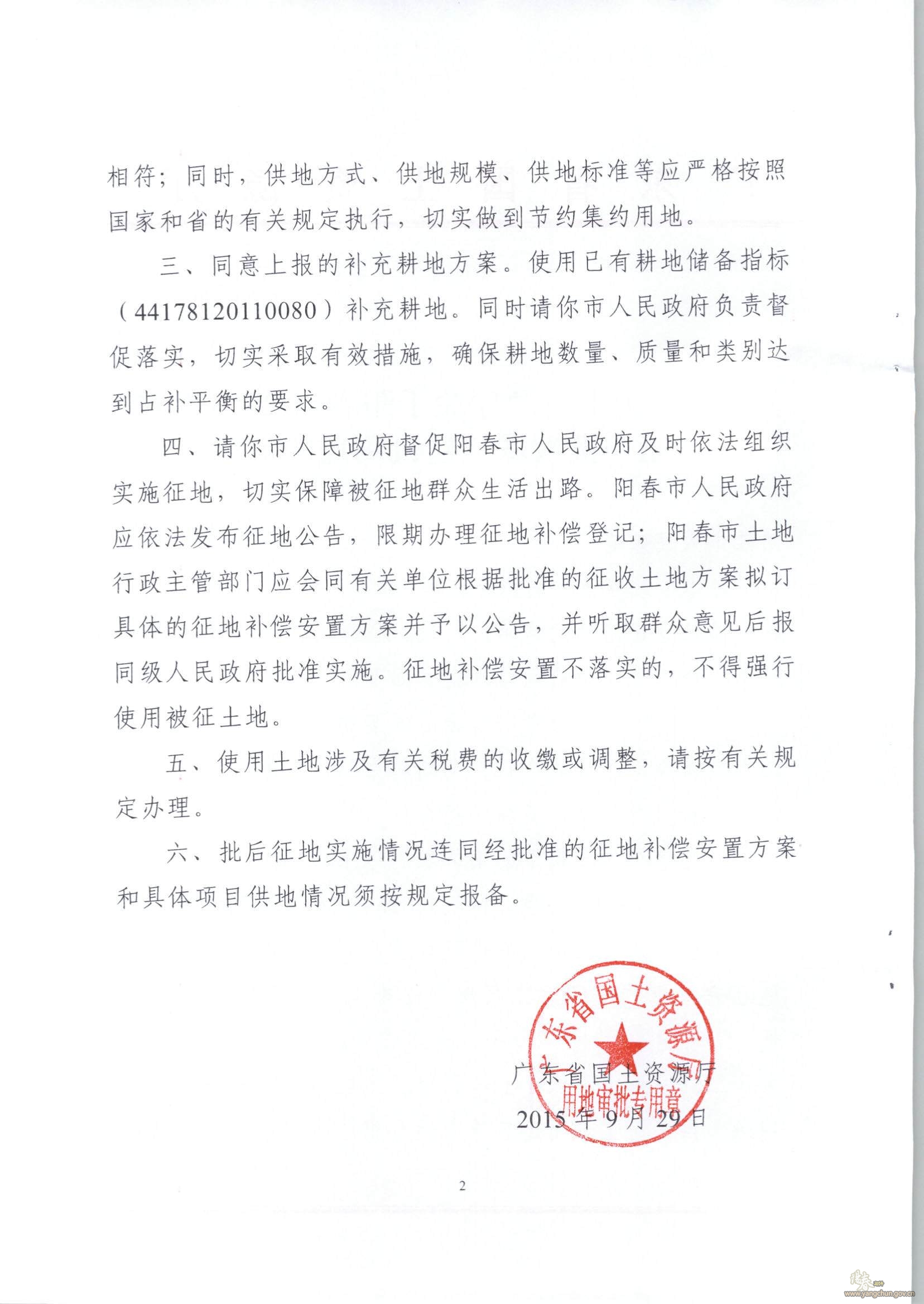 相符；同时，供地方式、供地规模、供地标准等应严格按照国家和省的有关规定执行，切实做到节约集约用地。

三、同意上报的补充耕地方案。使用已有耕地储备指标（44178120110080）补充耕地。同时请你市人民政府负责督促落实，切实采取有效措施，确保耕地数量、质量和类别达到占补平衡的要求。

四、请你市人民政府督促阳春市人民政府及时依法组织实施征地，切实保障被征地群众生活出路。阳春市人民政府应依法发布征地公告，限期办理征地补偿登记；阳春市土地行政主管部门应会同有关单位根据批准的征收土地方案拟订具体的征地补偿安置方案并予以公告，并听取群众意见后报同级人民政府批准实施。征地补偿安置不落实的，不得强行使用被征土地。

五、使用土地涉及有关税费的收缴或调整，请按有关规定办理。

六、批后征地实施情况连同经批准的征地补偿安置方案和具体项目供地情况须按规定报备。

广东省国土资源厅
用地审批专用章

广东省国土资源厅
2015年9月29日

2

www.yangchun.gov.cn